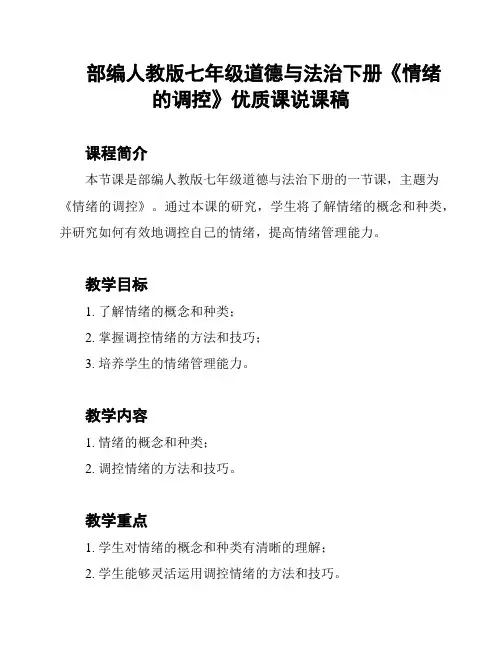 部编人教版七年级道德与法治下册《情绪的调控》优质课说课稿

课程简介

本节课是部编人教版七年级道德与法治下册的一节课，主题为《情绪的调控》。通过本课的研究，学生将了解情绪的概念和种类，并研究如何有效地调控自己的情绪，提高情绪管理能力。

教学目标

1. 了解情绪的概念和种类；

2. 掌握调控情绪的方法和技巧；

3. 培养学生的情绪管理能力。

教学内容

1. 情绪的概念和种类；

2. 调控情绪的方法和技巧。

教学重点

1. 学生对情绪的概念和种类有清晰的理解；

2. 学生能够灵活运用调控情绪的方法和技巧。